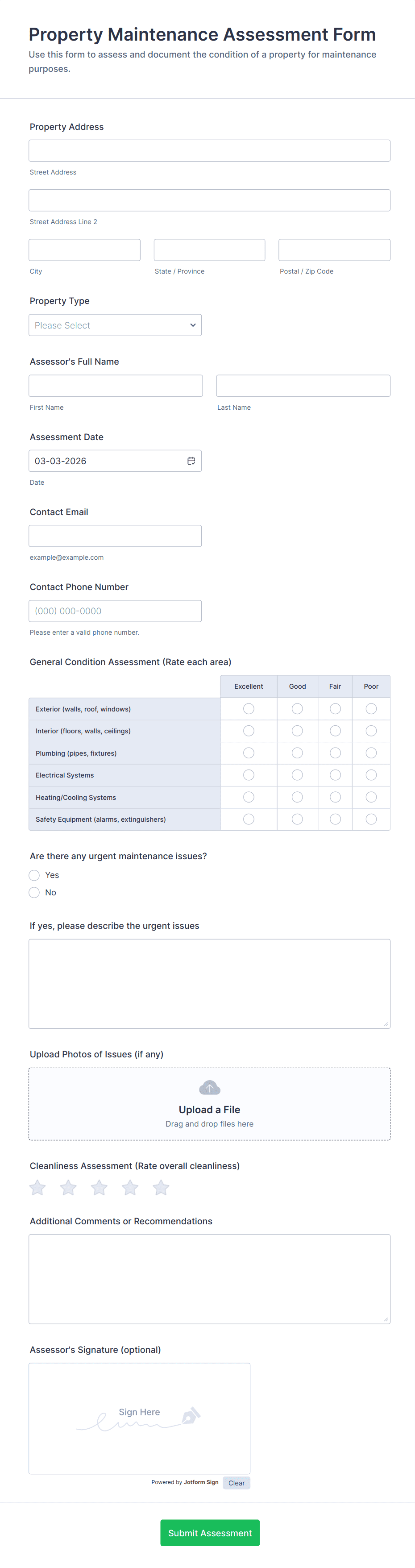 Property Maintenance Assessment Form

Use this form to assess and document the condition of a property for maintenance purposes.

Property Address

Street Address

Street Address Line 2

City

State / Province

Postal / Zip Code

Property Type

Please Select

Assessor's Full Name

First Name

Last Name

Assessment Date

03-03-2026

Date

Contact Email

example@example.com

Contact Phone Number

(000) 000-0000

Please enter a valid phone number.

General Condition Assessment (Rate each area)

| | Excellent | Good | Fair | Poor |
|---|---|---|---|---|
| Exterior (walls, roof, windows) | | | | |
| Interior (floors, walls, ceilings) | | | | |
| Plumbing (pipes, fixtures) | | | | |
| Electrical Systems | | | | |
| Heating/Cooling Systems | | | | |
| Safety Equipment (alarms, extinguishers) | | | | |

Are there any urgent maintenance issues?

Yes

No

If yes, please describe the urgent issues

Upload Photos of Issues (if any)

Upload a File

Drag and drop files here

Cleanliness Assessment (Rate overall cleanliness)

Additional Comments or Recommendations

Assessor's Signature (optional)

Sign Here

Powered by Jotform Sign

Clear

Submit Assessment